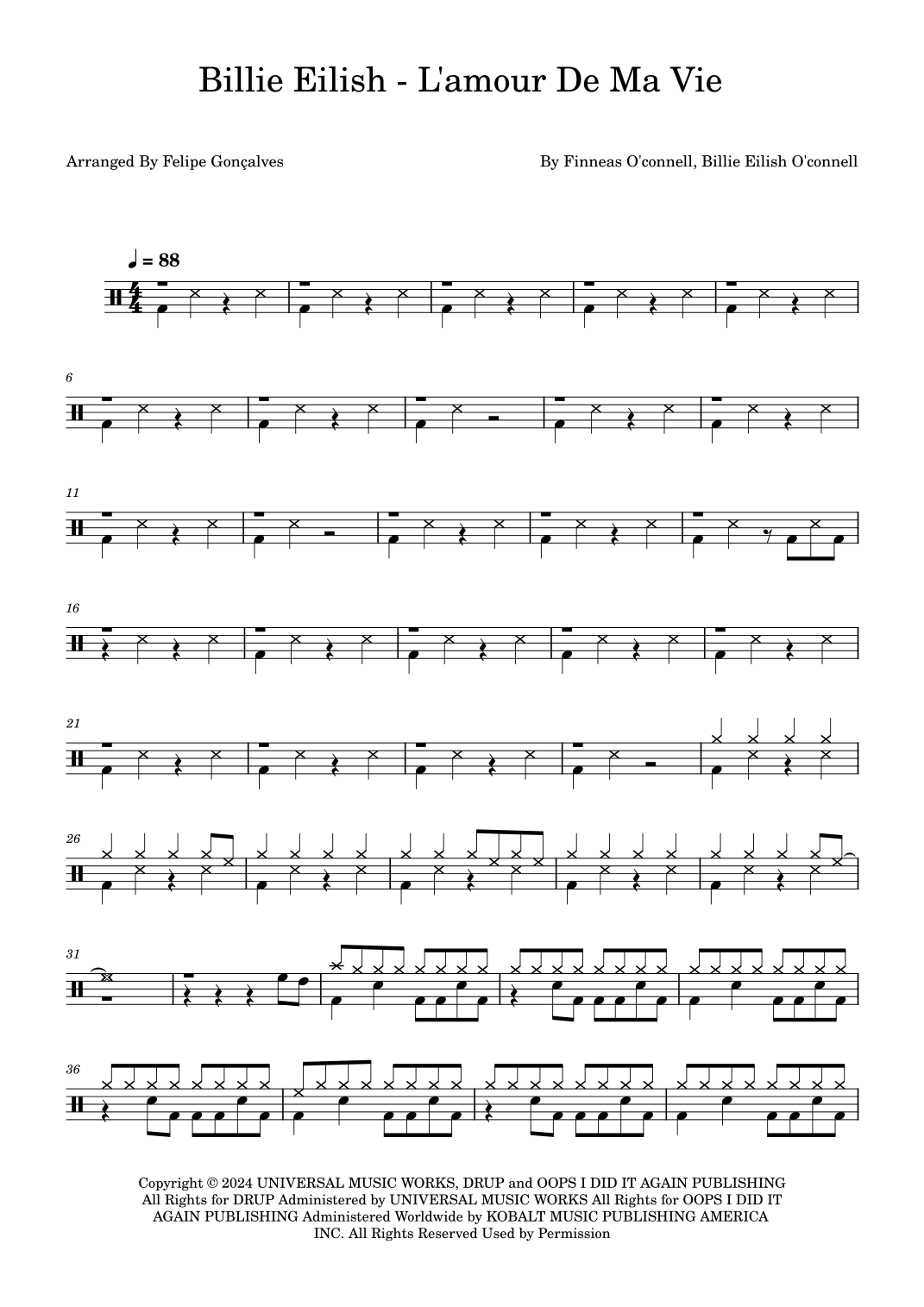 Billie Eilish - L'amour De Ma Vie

Arranged By Felipe Gonçalves

By Finneas O'connell, Billie Eilish O'connell

♩ = 88

6

11

16

21

26

31

36

Copyright © 2024 UNIVERSAL MUSIC WORKS, DRUP and OOPS I DID IT AGAIN PUBLISHING All Rights for DRUP Administered by UNIVERSAL MUSIC WORKS All Rights for OOPS I DID IT AGAIN PUBLISHING Administered Worldwide by KOBALT MUSIC PUBLISHING AMERICA INC. All Rights Reserved Used by Permission